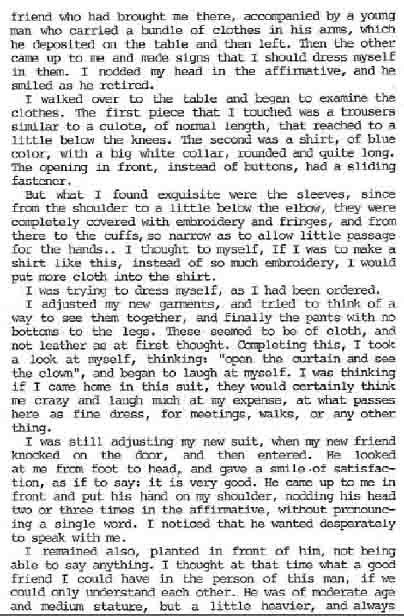 friend who had brought me there, accompanied by a young man who carried a bundle of clothes in his arms, which he deposited on the table and then left. Then the other came up to me and made signs that I should dress myself in them. I nodded my head in the affirmative, and he smiled as he retired.

I walked over to the table and began to examine the clothes. The first piece that I touched was a trousers similar to a culote, of normal length, that reached to a little below the knees. The second was a shirt, of blue color, with a big white collar, rounded and quite long. The opening in front, instead of buttons, had a sliding fastener.

But what I found exquisite were the sleeves, since from the shoulder to a little below the elbow, they were completely covered with embroidery and fringes, and from there to the cuffs, so narrow as to allow little passage for the hands.. I thought to myself, If I was to make a shirt like this, instead of so much embroidery, I would put more cloth into the shirt.

I was trying to dress myself, as I had been ordered.

I adjusted my new garments, and tried to think of a way to see them together, and finally the pants with no bottoms to the legs. These seemed to be of cloth, and not leather as at first thought. Completing this, I took a look at myself, thinking: "open the curtain and see the clown", and began to laugh at myself. I was thinking if I came home in this suit, they would certainly think me crazy and laugh much at my expense, at what passes here as fine dress, for meetings, walks, or any other thing.

I was still adjusting my new suit, when my new friend knocked on the door, and then entered. He looked at me from foot to head, and gave a smile of satisfaction, as if to say: it is very good. He came up to me in front and put his hand on my shoulder, nodding his head two or three times in the affirmative, without pronouncing a single word. I noticed that he wanted desperately to speak with me.

I remained also, planted in front of him, not being able to say anything. I thought at that time what a good friend I could have in the person of this man, if we could only understand each other. He was of moderate age and medium stature, but a little heavier, and always